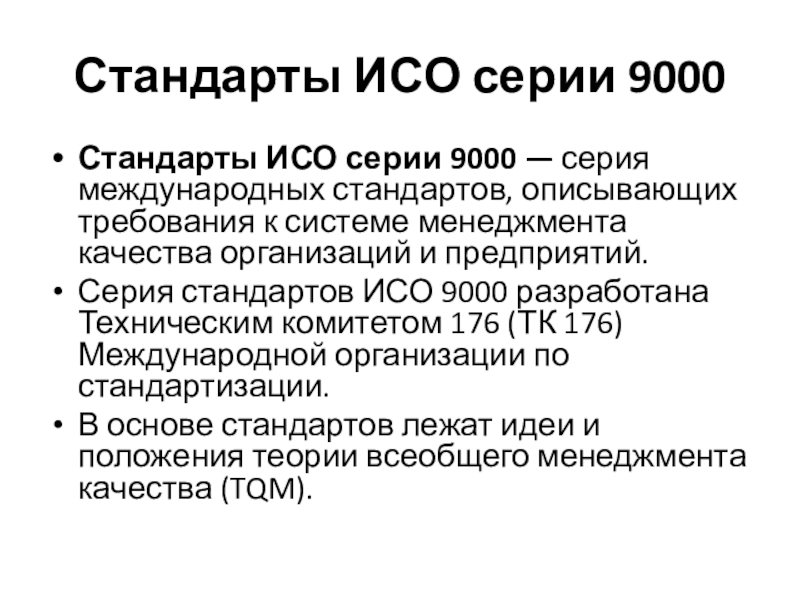 Стандарты ИСО серии 9000

• Стандарты ИСО серии 9000 — серия международных стандартов, описывающих требования к системе менеджмента качества организаций и предприятий.
• Серия стандартов ИСО 9000 разработана Техническим комитетом 176 (ТК 176) Международной организации по стандартизации.
• В основе стандартов лежат идеи и положения теории всеобщего менеджмента качества (TQM).